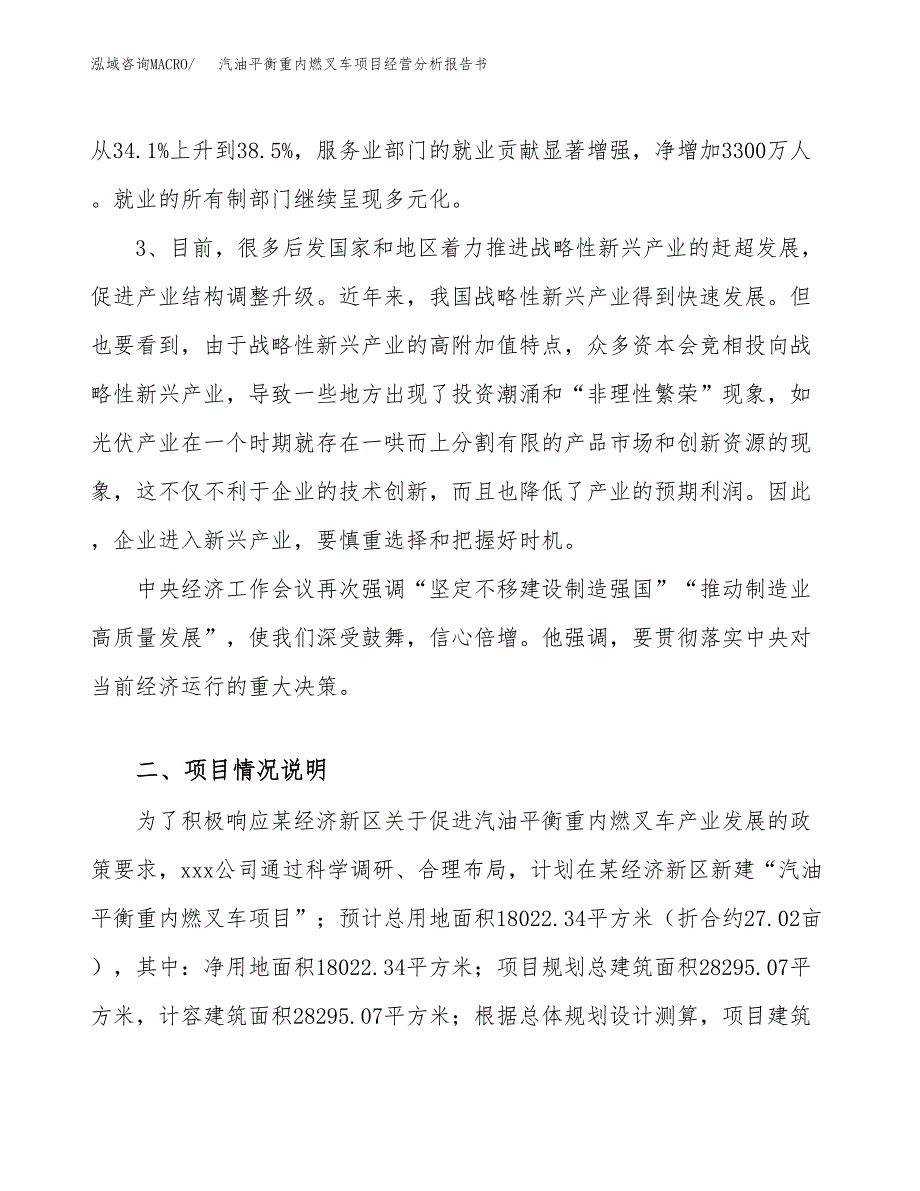 泓域咨询MACRO/ 汽油平衡重内燃叉车项目经营分析报告书

从34.1%上升到38.5%，服务业部门的就业贡献显著增强，净增加3300万人。就业的所有制部门继续呈现多元化。

3、目前，很多后发国家和地区着力推进战略性新兴产业的赶超发展，促进产业结构调整升级。近年来，我国战略性新兴产业得到快速发展。但也要看到，由于战略性新兴产业的高附加值特点，众多资本会竞相投向战略性新兴产业，导致一些地方出现了投资潮涌和“非理性繁荣”现象，如光伏产业在一个时期就存在一哄而上分割有限的产品市场和创新资源的现象，这不仅不利于企业的技术创新，而且也降低了产业的预期利润。因此，企业进入新兴产业，要慎重选择和把握好时机。

中央经济工作会议再次强调“坚定不移建设制造强国”“推动制造业高质量发展”，使我们深受鼓舞，信心倍增。他强调，要贯彻落实中央对当前经济运行的重大决策。

二、项目情况说明

为了积极响应某经济新区关于促进汽油平衡重内燃叉车产业发展的政策要求，xxx公司通过科学调研、合理布局，计划在某经济新区新建“汽油平衡重内燃叉车项目”；预计总用地面积18022.34平方米（折合约27.02亩），其中：净用地面积18022.34平方米；项目规划总建筑面积28295.07平方米，计容建筑面积28295.07平方米；根据总体规划设计测算，项目建筑